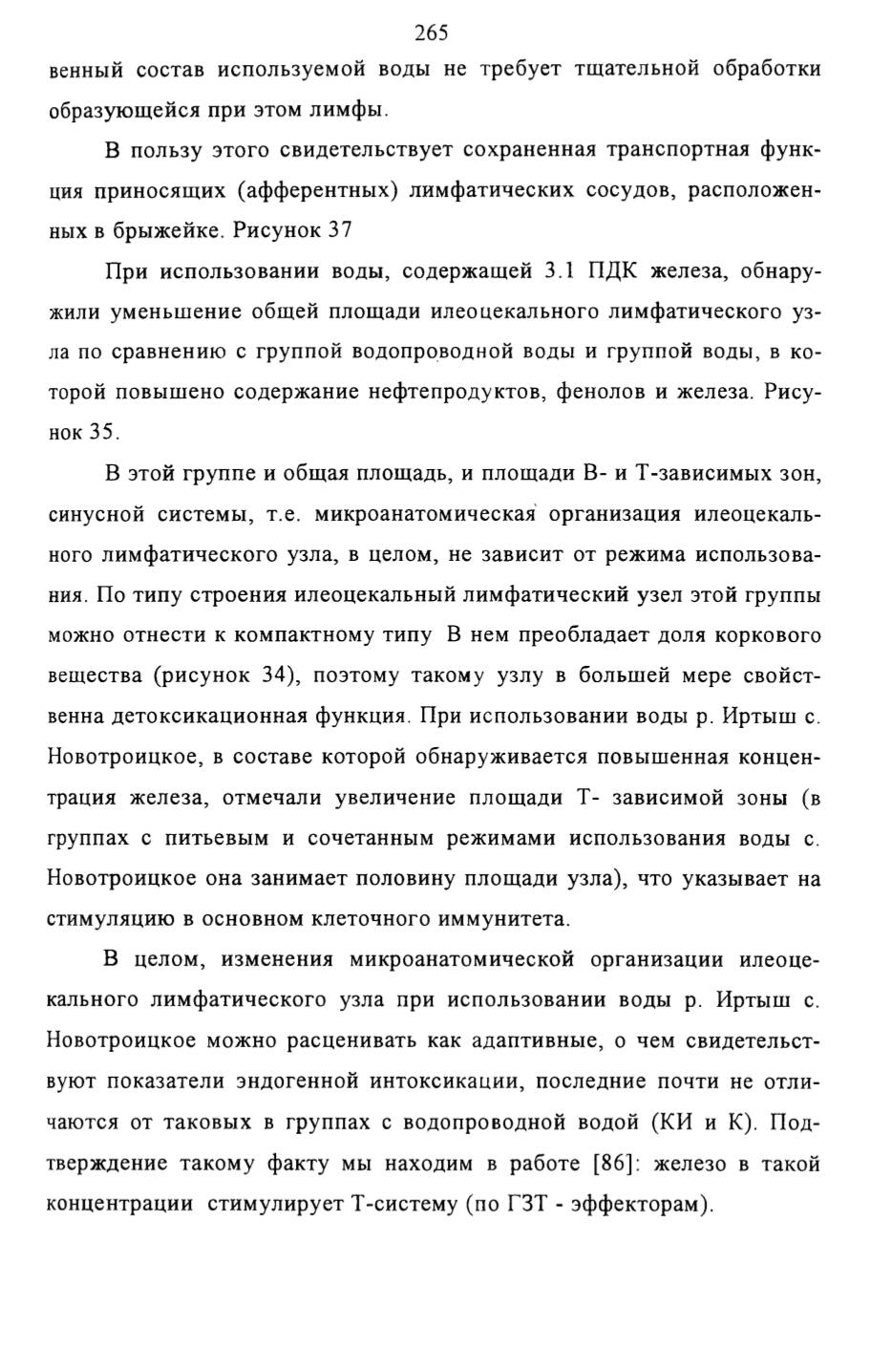 265

венный состав используемой воды не требует тщательной обработки образующейся при этом лимфы.

В пользу этого свидетельствует сохраненная транспортная функция приносящих (афферентных) лимфатических сосудов, расположенных в брыжейке. Рисунок 37

При использовании воды, содержащей 3.1 ПДК железа, обнаружили уменьшение общей площади илеоцекального лимфатического узла по сравнению с группой водопроводной воды и группой воды, в которой повышено содержание нефтепродуктов, фенолов и железа. Рисунок 35.

В этой группе и общая площадь, и площади В- и Т-зависимых зон, синусной системы, т.е. микроанатомическая организация илеоцекального лимфатического узла, в целом, не зависит от режима использования. По типу строения илеоцекальный лимфатический узел этой группы можно отнести к компактному типу В нем преобладает доля коркового вещества (рисунок 34), поэтому такому узлу в большей мере свойственна детоксикационная функция. При использовании воды р. Иртыш с. Новотроицкое, в составе которой обнаруживается повышенная концентрация железа, отмечали увеличение площади Т- зависимой зоны (в группах с питьевым и сочетанным режимами использования воды с. Новотроицкое она занимает половину площади узла), что указывает на стимуляцию в основном клеточного иммунитета.

В целом, изменения микроанатомической организации илеоцекального лимфатического узла при использовании воды р. Иртыш с. Новотроицкое можно расценивать как адаптивные, о чем свидетельствуют показатели эндогенной интоксикации, последние почти не отличаются от таковых в группах с водопроводной водой (КИ и К). Подтверждение такому факту мы находим в работе [86]: железо в такой концентрации стимулирует Т-систему (по ГЗТ - эффекторам).